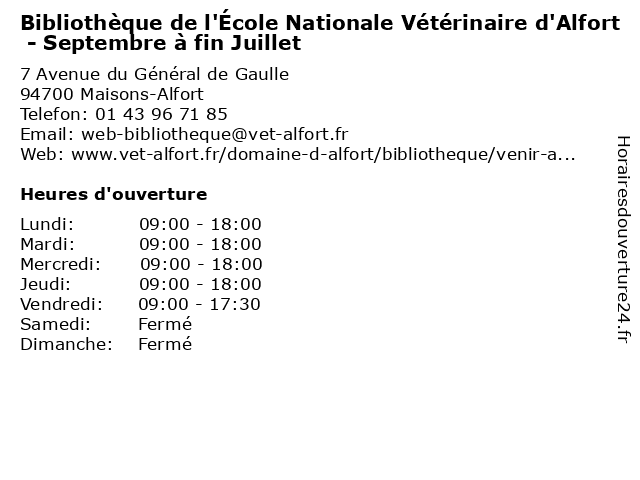 Bibliothèque de l'École Nationale Vétérinaire d'Alfort - Septembre à fin Juillet

7 Avenue du Général de Gaulle
94700 Maisons-Alfort
Telefon: 01 43 96 71 85
Email: web-bibliotheque@vet-alfort.fr
Web: www.vet-alfort.fr/domaine-d-alfort/bibliotheque/venir-a...

Heures d'ouverture

| | |
|---|---|
| Lundi: | 09:00 - 18:00 |
| Mardi: | 09:00 - 18:00 |
| Mercredi: | 09:00 - 18:00 |
| Jeudi: | 09:00 - 18:00 |
| Vendredi: | 09:00 - 17:30 |
| Samedi: | Fermé |
| Dimanche: | Fermé |

Horairesdouverture24.fr